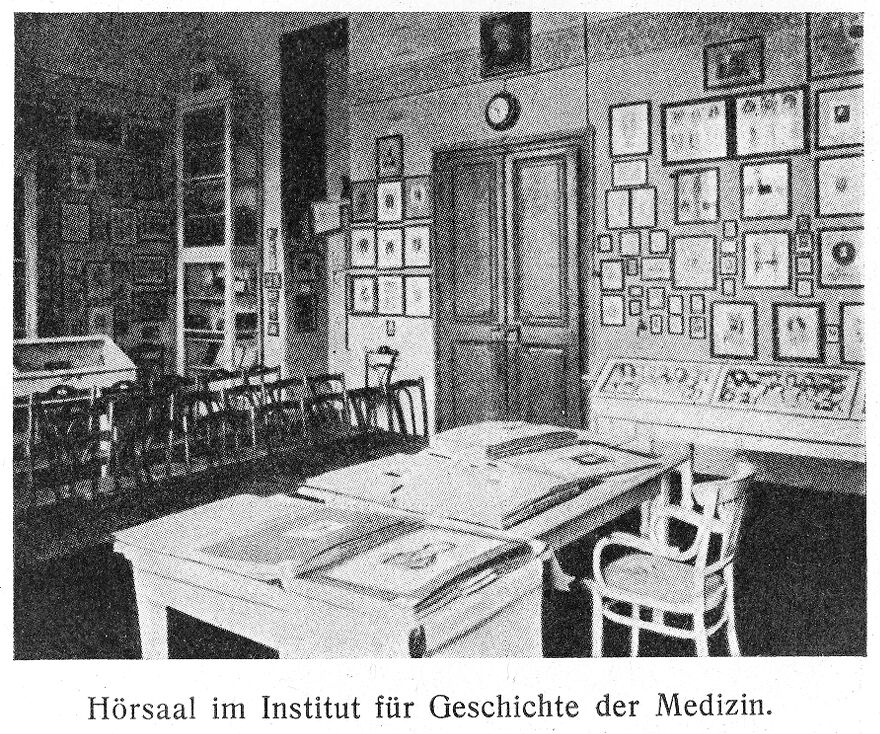 Hörsaal im Institut für Geschichte der Medizin.